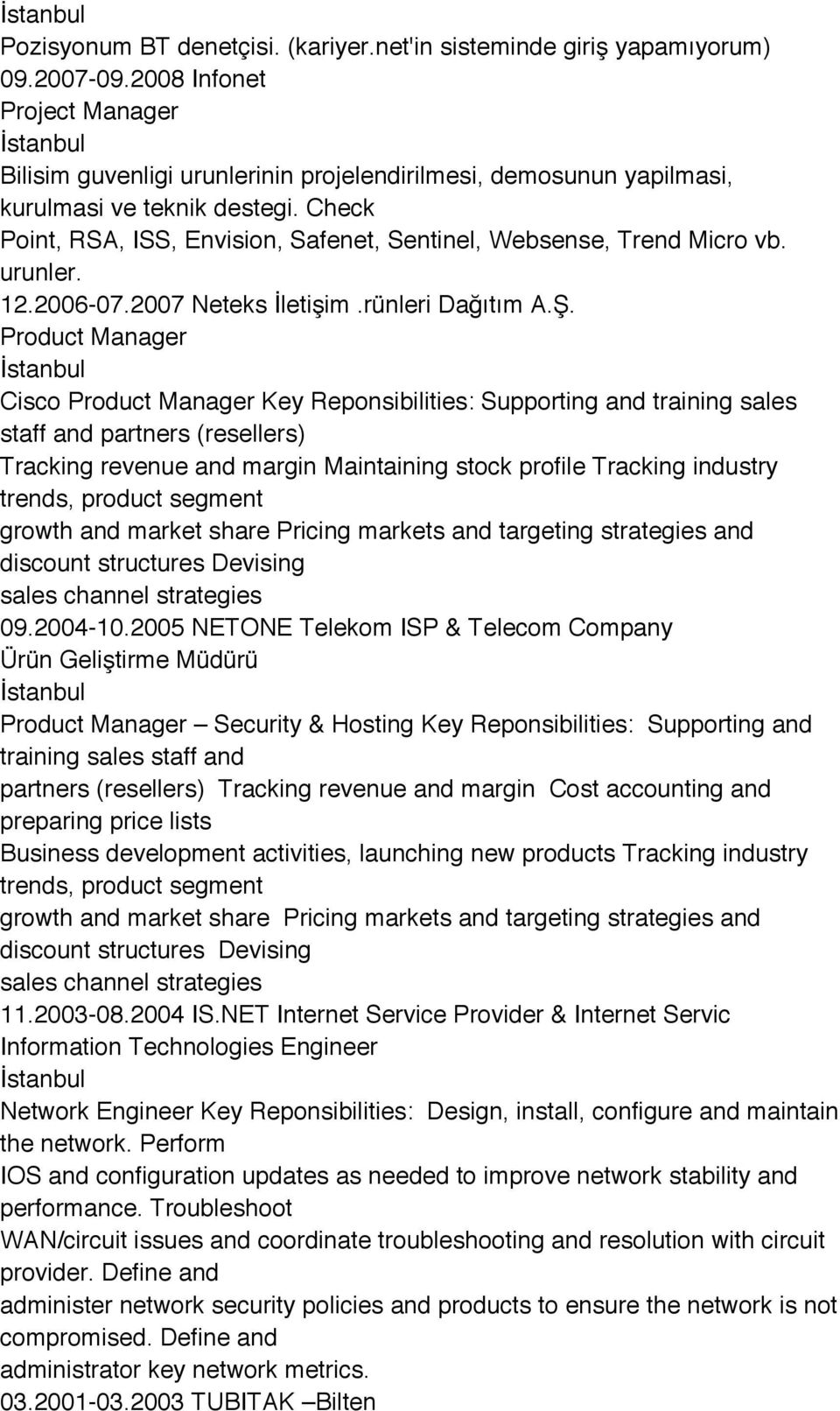 İstanbul
Pozisyonum BT denetçisi. (kariyer.net'in sisteminde giriş yapamıyorum)
09.2007-09.2008 Infonet
Project Manager
İstanbul
Bilisim guvenligi urunlerinin projelendirilmesi, demosunun yapilmasi, kurulmasi ve teknik destegi. Check Point, RSA, ISS, Envision, Safenet, Sentinel, Websense, Trend Micro vb. urunler.
12.2006-07.2007 Neteks İletişim .rünleri Dağıtım A.Ş.
Product Manager
İstanbul
Cisco Product Manager Key Reponsibilities: Supporting and training sales staff and partners (resellers)
Tracking revenue and margin Maintaining stock profile Tracking industry trends, product segment
growth and market share Pricing markets and targeting strategies and discount structures Devising
sales channel strategies
09.2004-10.2005 NETONE Telekom ISP & Telecom Company
Ürün Geliştirme Müdürü
İstanbul
Product Manager – Security & Hosting Key Reponsibilities: Supporting and training sales staff and
partners (resellers) Tracking revenue and margin Cost accounting and preparing price lists
Business development activities, launching new products Tracking industry trends, product segment
growth and market share Pricing markets and targeting strategies and discount structures Devising
sales channel strategies
11.2003-08.2004 IS.NET Internet Service Provider & Internet Servic
Information Technologies Engineer
İstanbul
Network Engineer Key Reponsibilities: Design, install, configure and maintain the network. Perform
IOS and configuration updates as needed to improve network stability and performance. Troubleshoot
WAN/circuit issues and coordinate troubleshooting and resolution with circuit provider. Define and
administer network security policies and products to ensure the network is not compromised. Define and
administrator key network metrics.
03.2001-03.2003 TUBITAK –Bilten